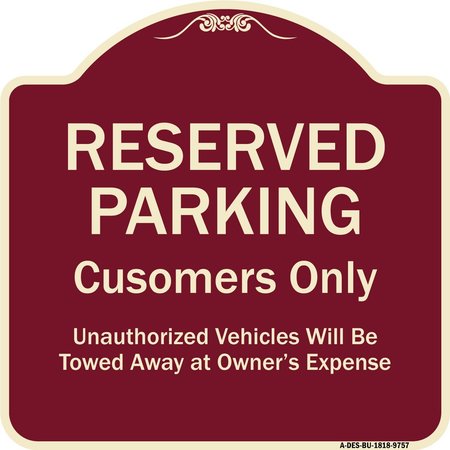 RESERVED PARKING

Cusomers Only

Unauthorized Vehicles Will Be Towed Away at Owner's Expense

A-DES-BU-1818-9757